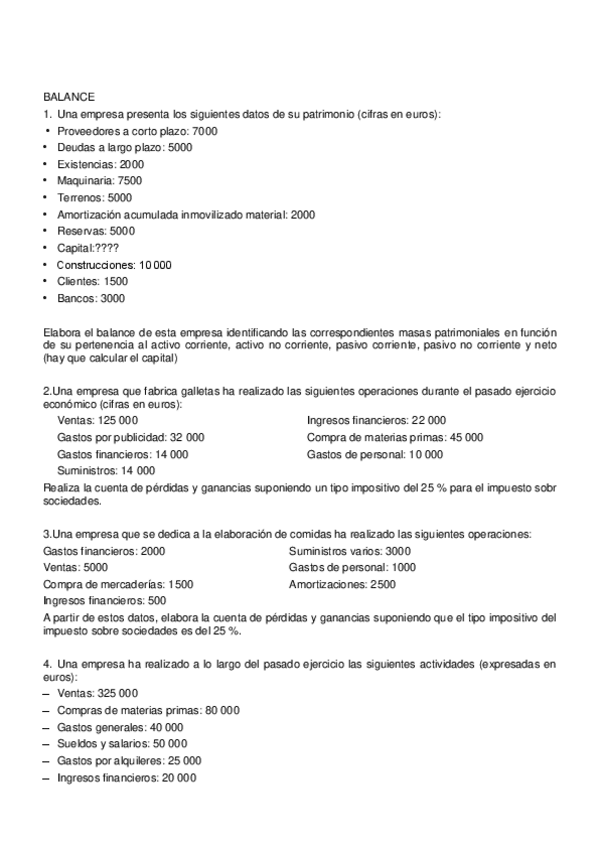 BALANCE
1. Una empresa presenta los siguientes datos de su patrimonio (cifras en euros):
• Proveedores a corto plazo: 7000
• Deudas a largo plazo: 5000
• Existencias: 2000
• Maquinaria: 7500
• Terrenos: 5000
• Amortización acumulada inmovilizado material: 2000
• Reservas: 5000
• Capital:????
• Construcciones: 10 000
• Clientes: 1500
• Bancos: 3000

Elabora el balance de esta empresa identificando las correspondientes masas patrimoniales en función de su pertenencia al activo corriente, activo no corriente, pasivo corriente, pasivo no corriente y neto (hay que calcular el capital)

2.Una empresa que fabrica galletas ha realizado las siguientes operaciones durante el pasado ejercicio económico (cifras en euros):
Ventas: 125 000
Gastos por publicidad: 32 000
Gastos financieros: 14 000
Suministros: 14 000
Ingresos financieros: 22 000
Compra de materias primas: 45 000
Gastos de personal: 10 000
Realiza la cuenta de pérdidas y ganancias suponiendo un tipo impositivo del 25 % para el impuesto sobr sociedades.

3.Una empresa que se dedica a la elaboración de comidas ha realizado las siguientes operaciones:
Gastos financieros: 2000
Ventas: 5000
Compra de mercaderías: 1500
Ingresos financieros: 500
Suministros varios: 3000
Gastos de personal: 1000
Amortizaciones: 2500
A partir de estos datos, elabora la cuenta de pérdidas y ganancias suponiendo que el tipo impositivo del impuesto sobre sociedades es del 25 %.

4. Una empresa ha realizado a lo largo del pasado ejercicio las siguientes actividades (expresadas en euros):
– Ventas: 325 000
– Compras de materias primas: 80 000
– Gastos generales: 40 000
– Sueldos y salarios: 50 000
– Gastos por alquileres: 25 000
– Ingresos financieros: 20 000